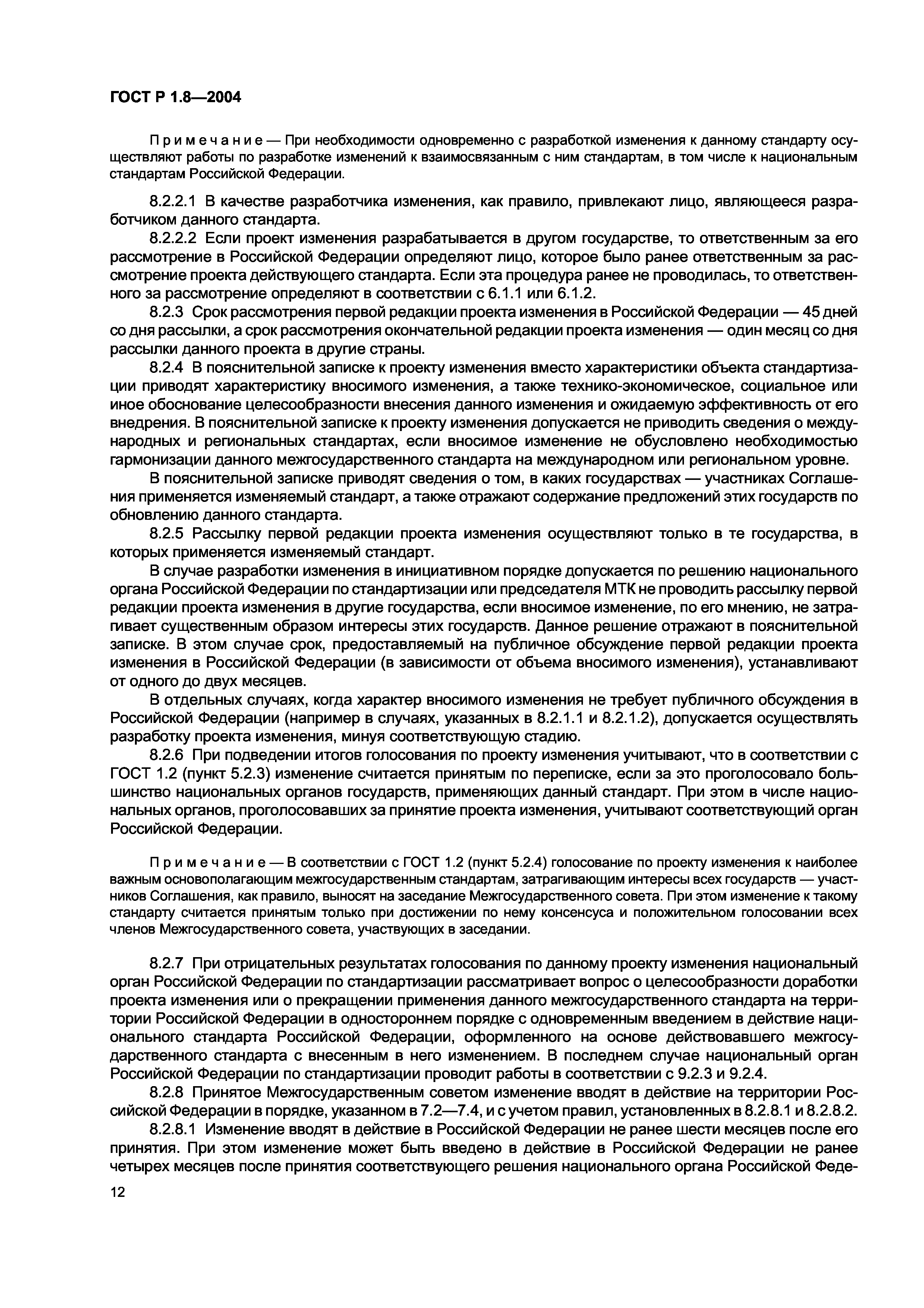 ГОСТ Р 1.8—2004

Примечание — При необходимости одновременно с разработкой изменения к данному стандарту осуществляют работы по разработке изменений к взаимосвязанным с ним стандартам, в том числе к национальным стандартам Российской Федерации.

8.2.2.1 В качестве разработчика изменения, как правило, привлекают лицо, являющееся разработчиком данного стандарта.

8.2.2.2 Если проект изменения разрабатывается в другом государстве, то ответственным за его рассмотрение в Российской Федерации определяют лицо, которое было ранее ответственным за рассмотрение проекта действующего стандарта. Если эта процедура ранее не проводилась, то ответственного за рассмотрение определяют в соответствии с 6.1.1 или 6.1.2.

8.2.3 Срок рассмотрения первой редакции проекта изменения в Российской Федерации — 45 дней со дня рассылки, а срок рассмотрения окончательной редакции проекта изменения — один месяц со дня рассылки данного проекта в другие страны.

8.2.4 В пояснительной записке к проекту изменения вместо характеристики объекта стандартизации приводят характеристику вносимого изменения, а также технико-экономическое, социальное или иное обоснование целесообразности внесения данного изменения и ожидаемую эффективность от его внедрения. В пояснительной записке к проекту изменения допускается не приводить сведения о международных и региональных стандартах, если вносимое изменение не обусловлено необходимостью гармонизации данного межгосударственного стандарта на международном или региональном уровне.

В пояснительной записке приводят сведения о том, в каких государствах — участниках Соглашения применяется изменяемый стандарт, а также отражают содержание предложений этих государств по обновлению данного стандарта.

8.2.5 Рассылку первой редакции проекта изменения осуществляют только в те государства, в которых применяется изменяемый стандарт.

В случае разработки изменения в инициативном порядке допускается по решению национального органа Российской Федерации по стандартизации или председателя МТК не проводить рассылку первой редакции проекта изменения в другие государства, если вносимое изменение, по его мнению, не затрагивает существенным образом интересы этих государств. Данное решение отражают в пояснительной записке. В этом случае срок, предоставляемый на публичное обсуждение первой редакции проекта изменения в Российской Федерации (в зависимости от объема вносимого изменения), устанавливают от одного до двух месяцев.

В отдельных случаях, когда характер вносимого изменения не требует публичного обсуждения в Российской Федерации (например в случаях, указанных в 8.2.1.1 и 8.2.1.2), допускается осуществлять разработку проекта изменения, минуя соответствующую стадию.

8.2.6 При подведении итогов голосования по проекту изменения учитывают, что в соответствии с ГОСТ 1.2 (пункт 5.2.3) изменение считается принятым по переписке, если за это проголосовало большинство национальных органов государств, применяющих данный стандарт. При этом в числе национальных органов, проголосовавших за принятие проекта изменения, учитывают соответствующий орган Российской Федерации.

Примечание — В соответствии с ГОСТ 1.2 (пункт 5.2.4) голосование по проекту изменения к наиболее важным основополагающим межгосударственным стандартам, затрагивающим интересы всех государств — участников Соглашения, как правило, выносят на заседание Межгосударственного совета. При этом изменение к такому стандарту считается принятым только при достижении по нему консенсуса и положительном голосовании всех членов Межгосударственного совета, участвующих в заседании.

8.2.7 При отрицательных результатах голосования по данному проекту изменения национальный орган Российской Федерации по стандартизации рассматривает вопрос о целесообразности доработки проекта изменения или о прекращении применения данного межгосударственного стандарта на территории Российской Федерации в одностороннем порядке с одновременным введением в действие национального стандарта Российской Федерации, оформленного на основе действовавшего межгосударственного стандарта с внесенным в него изменением. В последнем случае национальный орган Российской Федерации по стандартизации проводит работы в соответствии с 9.2.3 и 9.2.4.

8.2.8 Принятое Межгосударственным советом изменение вводят в действие на территории Российской Федерации в порядке, указанном в 7.2—7.4, и с учетом правил, установленных в 8.2.8.1 и 8.2.8.2.

8.2.8.1 Изменение вводят в действие в Российской Федерации не ранее шести месяцев после его принятия. При этом изменение может быть введено в действие в Российской Федерации не ранее четырех месяцев после принятия соответствующего решения национального органа Российской Феде-

12